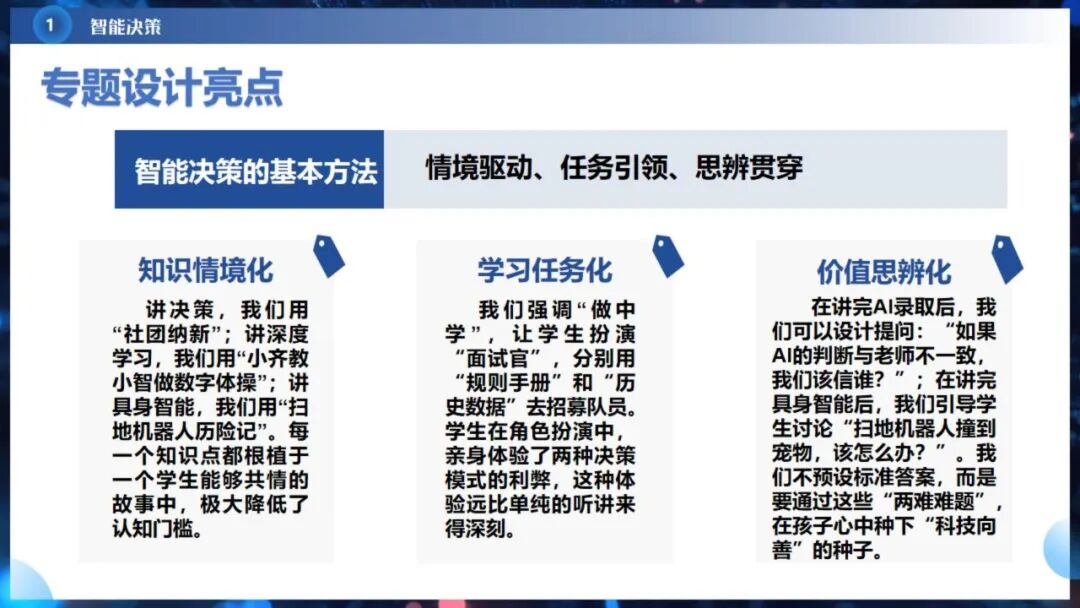 1 智能决策

专题设计亮点

智能决策的基本方法 情境驱动、任务引领、思辨贯穿

知识情境化

讲决策，我们用“社团纳新”；讲深度学习，我们用“小齐教小智做数字体操”；讲具身智能，我们用“扫地机器人历险记”。每一个知识点都根植于一个学生能够共情的故事中，极大降低了认知门槛。

学习任务化

我们强调“做中学”，让学生扮演“面试官”，分别用“规则手册”和“历史数据”去招募队员。学生在角色扮演中，亲身体验了两种决策模式的利弊，这种体验远比单纯的听讲来得深刻。

价值思辨化

在讲完AI录取后，我们可以设计提问：“如果AI的判断与老师不一致，我们该信谁？”；在讲完具身智能后，我们引导学生讨论“扫地机器人撞到宠物，该怎么办？”。我们不预设标准答案，而是要通过这些“两难难题”，在孩子心中种下“科技向善”的种子。